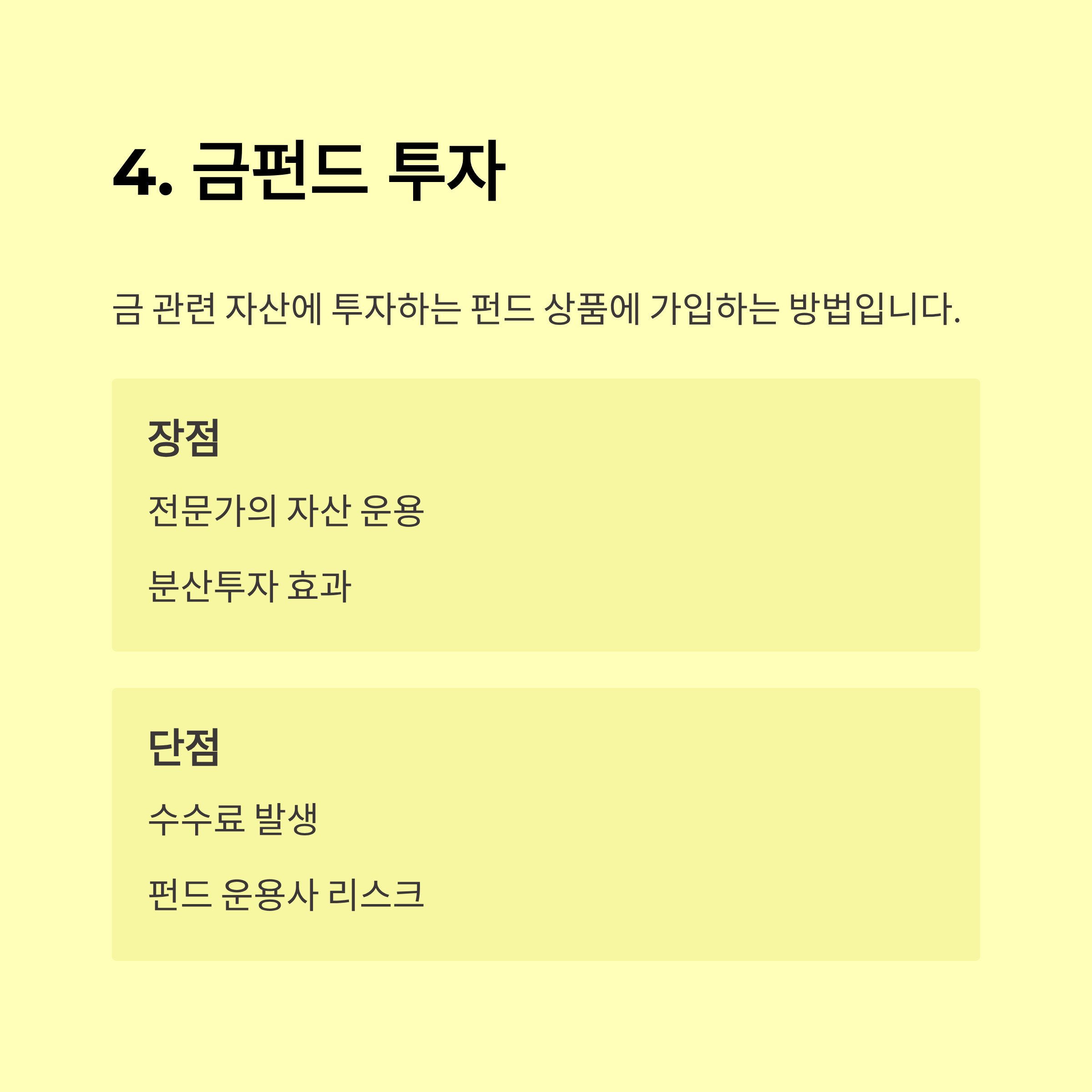 4. 금펀드 투자

금 관련 자산에 투자하는 펀드 상품에 가입하는 방법입니다.

장점

전문가의 자산 운용

분산투자 효과

단점

수수료 발생

펀드 운용사 리스크